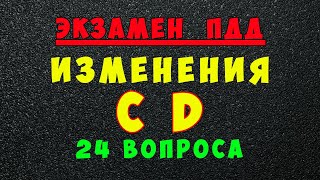 ЭКЗАМЕН ПДД
ИЗМЕНЕНИЯ
C D
24 ВОПРОСА